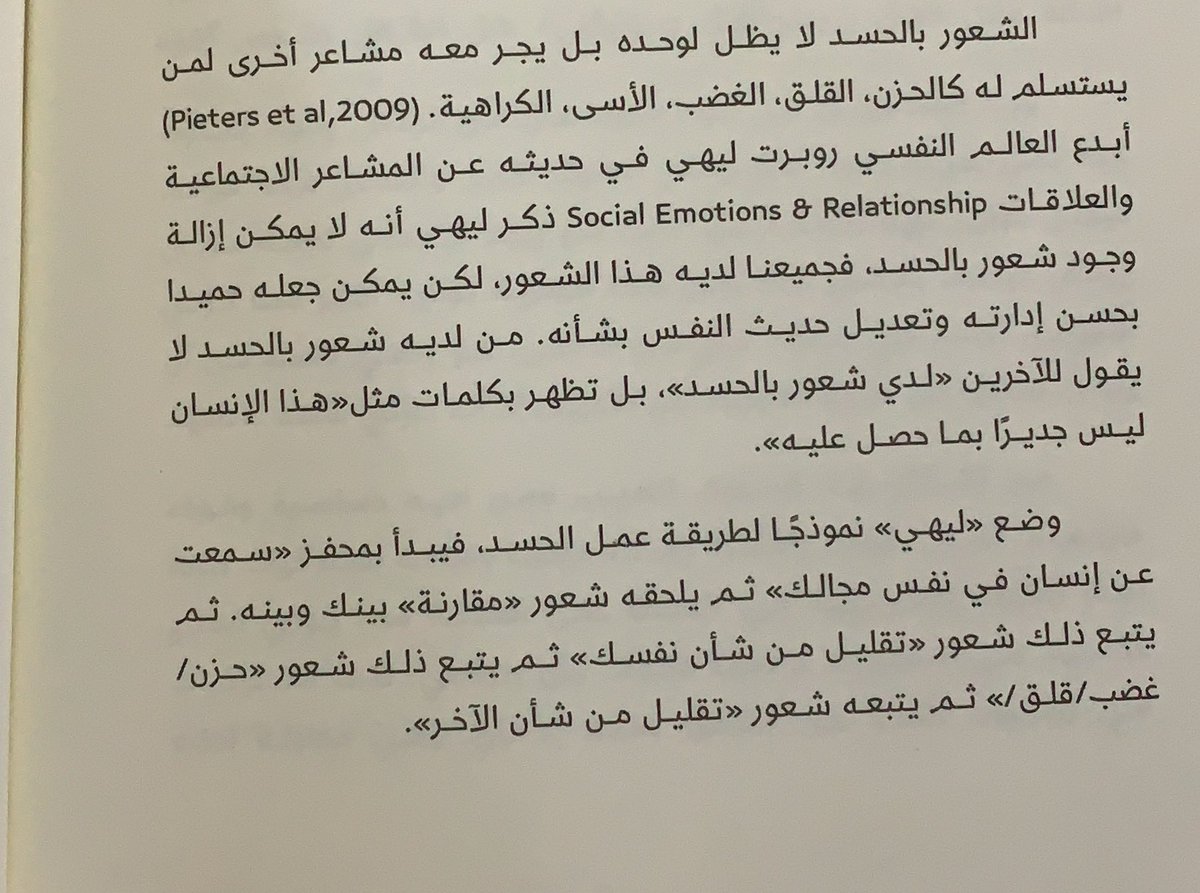 الشعور بالحسد لا يظل لوحده بل يجر معه مشاعر أخرى لمن يستسلم له كالحزن، القلق، الغضب، الأسى، الكراهية. (Pieters et al,2009)
أبدع العالم النفسي روبرت ليهي في حديثه عن المشاعر الاجتماعية والعلاقات Social Emotions & Relationship ذكر ليهي أنه لا يمكن إزالة وجود شعور بالحسد، فجميعنا لديه هذا الشعور، لكن يمكن جعله حميدا بحسن إدارته وتعديل حديث النفس بشأنه. من لديه شعور بالحسد لا يقول للآخرين «لدي شعور بالحسد»، بل تظهر بكلمات مثل«هذا الإنسان ليس جديرًا بما حصل عليه».

وضع «ليهي» نموذجًا لطريقة عمل الحسد، فيبدأ بمحفز «سمعت عن إنسان في نفس مجالك» ثم يلحقه شعور «مقارنة» بينك وبينه. ثم يتبع ذلك شعور «تقليل من شأن نفسك» ثم يتبع ذلك شعور «حزن/ غضب/قلق/» ثم يتبعه شعور «تقليل من شأن الآخر».